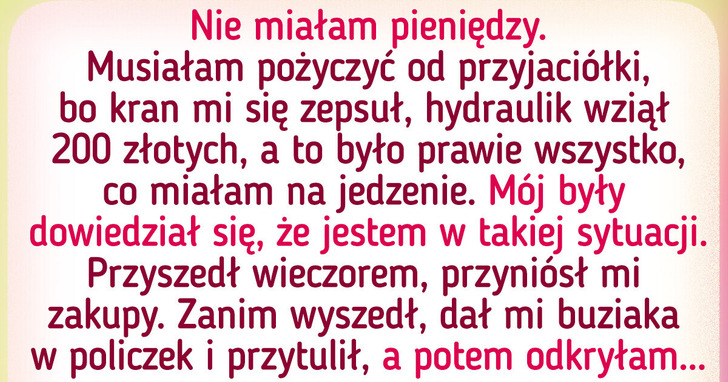 Nie miałam pieniędzy. Musiałam pożyczyć od przyjaciółki, bo kran mi się zepsuł, hydraulik wziął 200 złotych, a to było prawie wszystko, co miałam na jedzenie. Mój były dowiedział się, że jestem w takiej sytuacji. Przyszedł wieczorem, przyniósł mi zakupy. Zanim wyszedł, dał mi buziaka w policzek i przytulił, a potem odkryłam...